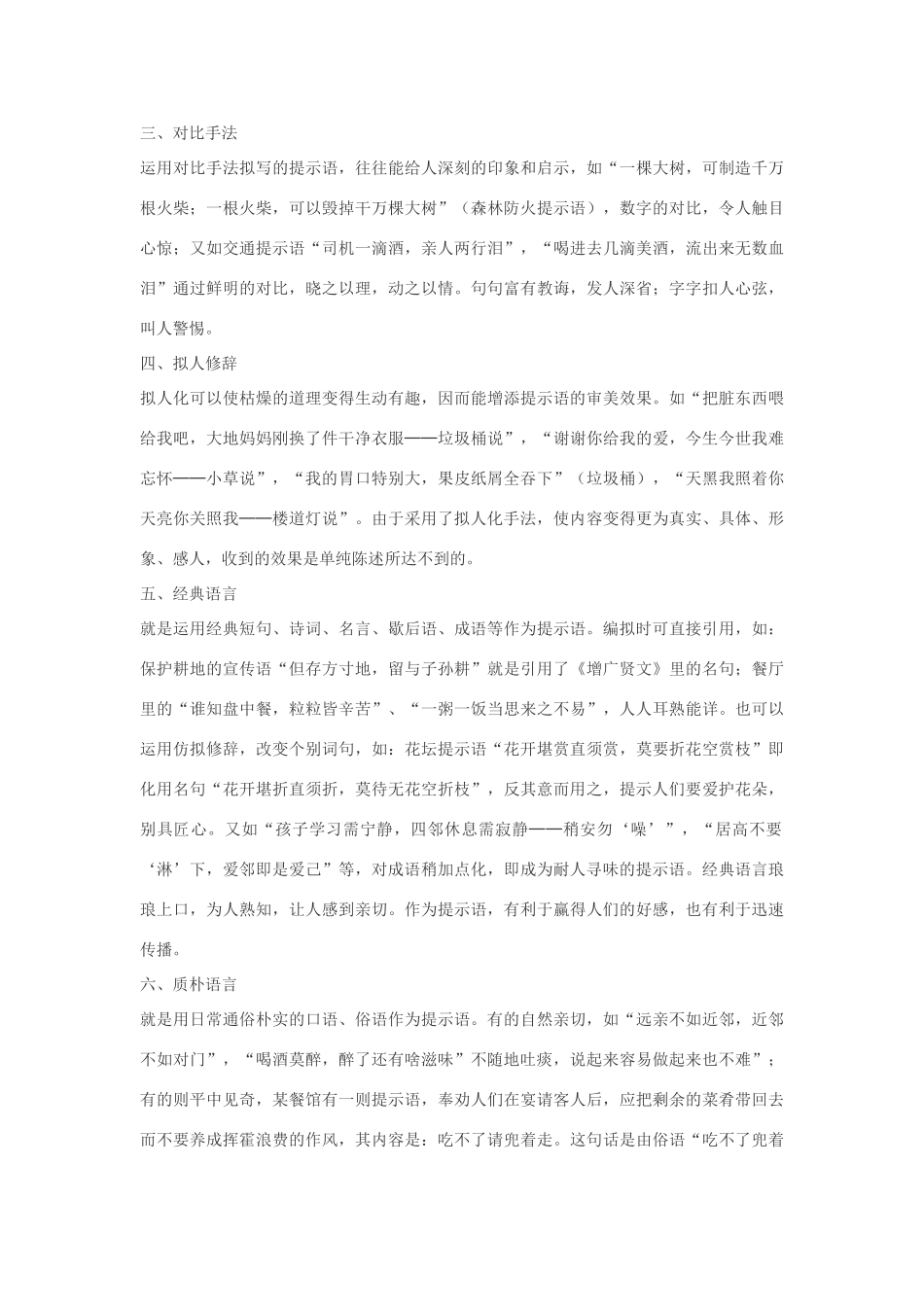 三、对比手法

运用对比手法拟写的提示语，往往能给人深刻的印象和启示，如“一棵大树，可制造千万根火柴；一根火柴，可以毁掉千万棵大树”（森林防火提示语），数字的对比，令人触目心惊；又如交通提示语“司机一滴酒，亲人两行泪”，“喝进去几滴美酒，流出来无数血泪”通过鲜明的对比，晓之以理，动之以情。句句富有教诲，发人深省；字字扣人心弦，叫人警惕。

四、拟人修辞

拟人化可以使枯燥的道理变得生动有趣，因而能增添提示语的审美效果。如“把脏东西喂给我吧，大地妈妈刚换了件干净衣服——垃圾桶说”，“谢谢你给我的爱，今生今世我难忘怀——小草说”，“我的胃口特别大，果皮纸屑全吞下”（垃圾桶），“天黑我照着你天亮你关照我——楼道灯说”。由于采用了拟人化手法，使内容变得更为真实、具体、形象、感人，收到的效果是单纯陈述所达不到的。

五、经典语言

就是运用经典短句、诗词、名言、歇后语、成语等作为提示语。编拟时可直接引用，如：保护耕地的宣传语“但存方寸地，留与子孙耕”就是引用了《增广贤文》里的名句；餐厅里的“谁知盘中餐，粒粒皆辛苦”、“一粥一饭当思来之不易”，人人耳熟能详。也可以运用仿拟修辞，改变个别词句，如：花坛提示语“花开堪赏直须赏，莫要折花空赏枝”即化用名句“花开堪折直须折，莫待无花空折枝”，反其意而用之，提示人们要爱护花朵，别具匠心。又如“孩子学习需宁静，四邻休息需寂静——稍安勿‘噪’”，“居高不要‘淋’下，爱邻即是爱己”等，对成语稍加点化，即成为耐人寻味的提示语。经典语言琅琅上口，为人熟知，让人感到亲切。作为提示语，有利于赢得人们的好感，也有利于迅速传播。

六、质朴语言

就是用日常通俗朴实的口语、俗语作为提示语。有的自然亲切，如“远亲不如近邻，近邻不如对门”，“喝酒莫醉，醉了还有啥滋味”不随地吐痰，说起来容易做起来也不难”；有的则平中见奇，某餐馆有一则提示语，奉劝人们在宴请客人后，应把剩余的菜肴带回去而不要养成挥霍浪费的作风，其内容是：吃不了请兜着走。这句话是由俗语“吃不了兜着